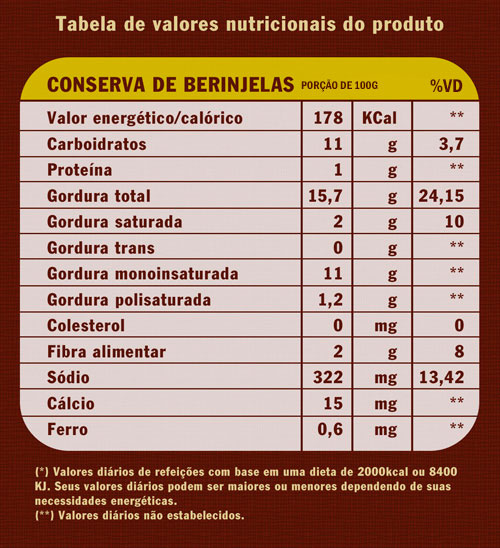 Tabela de valores nutricionais do produto

| CONSERVA DE BERINJELAS PORÇÃO DE 100G | | | %VD |
|---|---|---|---|
| Valor energético/calórico | 178 | KCal | ** |
| Carboidratos | 11 | g | 3,7 |
| Proteína | 1 | g | ** |
| Gordura total | 15,7 | g | 24,15 |
| Gordura saturada | 2 | g | 10 |
| Gordura trans | 0 | g | ** |
| Gordura monoinsaturada | 11 | g | ** |
| Gordura polisaturada | 1,2 | g | ** |
| Colesterol | 0 | mg | 0 |
| Fibra alimentar | 2 | g | 8 |
| Sódio | 322 | mg | 13,42 |
| Cálcio | 15 | mg | ** |
| Ferro | 0,6 | mg | ** |

(*) Valores diários de refeições com base em uma dieta de 2000kcal ou 8400 KJ. Seus valores diários podem ser maiores ou menores dependendo de suas necessidades energéticas.
(**) Valores diários não estabelecidos.